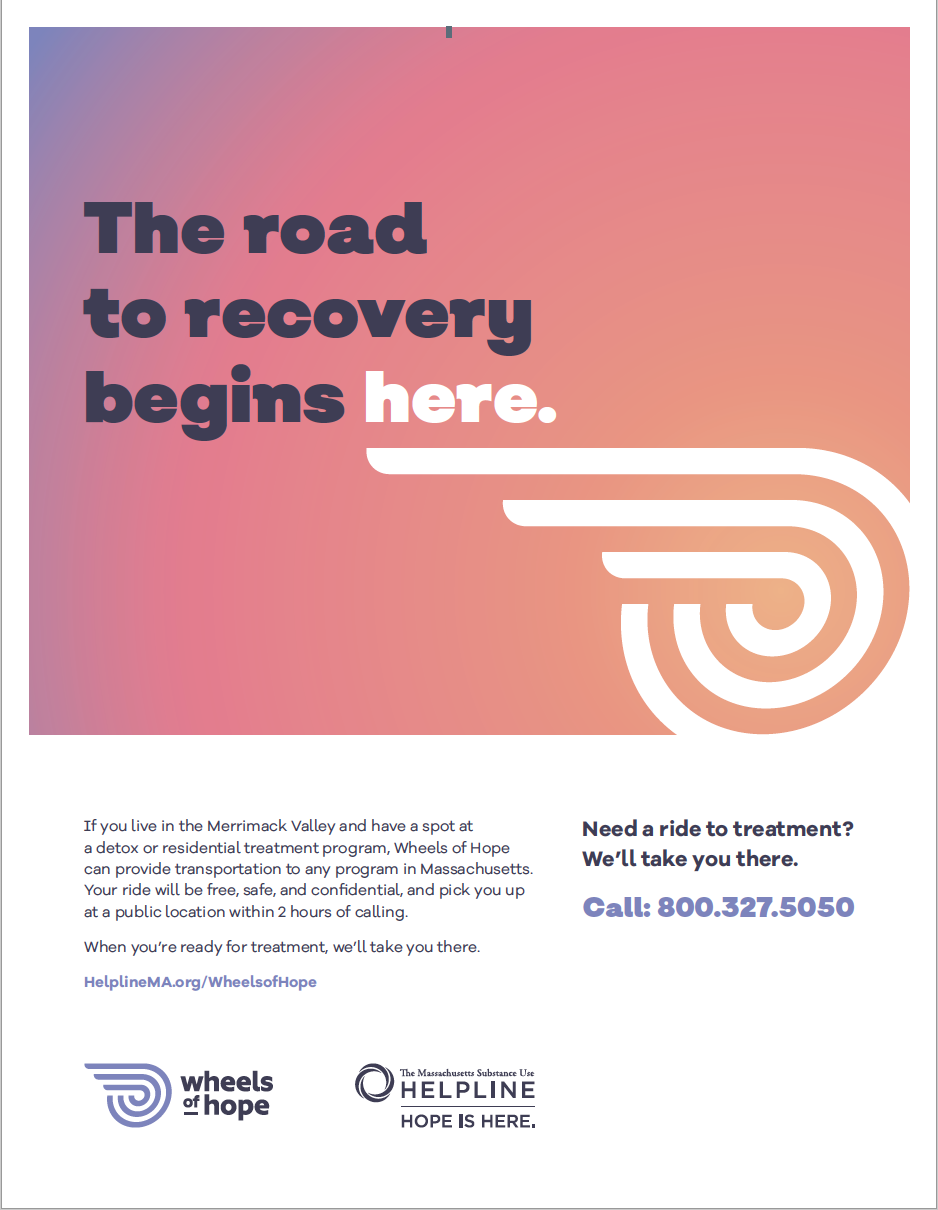 The road to recovery begins here.

If you live in the Merrimack Valley and have a spot at a detox or residential treatment program, Wheels of Hope can provide transportation to any program in Massachusetts. Your ride will be free, safe, and confidential, and pick you up at a public location within 2 hours of calling.

When you're ready for treatment, we'll take you there.

HelplineMA.org/WheelsofHope

Need a ride to treatment? We'll take you there.

Call: 800.327.5050

wheels of hope

The Massachusetts Substance Use HELPLINE HOPE IS HERE.